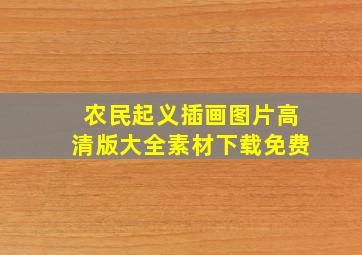 农民起义插画图片高清版大全素材下载免费